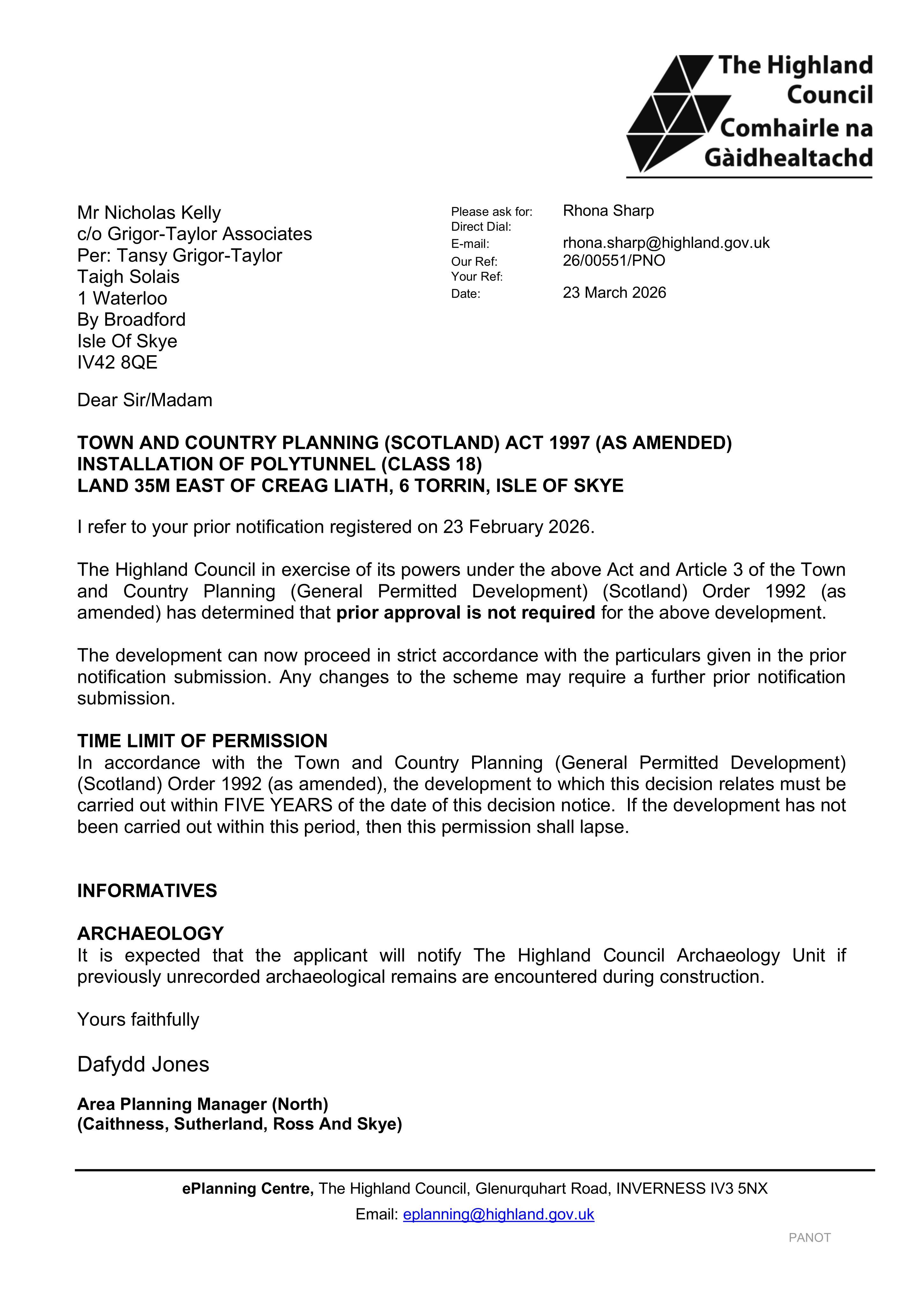 The Highland Council
Comhairle na Gàidhealtachd

Mr Nicholas Kelly
c/o Grigor-Taylor Associates
Per: Tansy Grigor-Taylor
Taigh Solais
1 Waterloo
By Broadford
Isle Of Skye
IV42 8QE

Please ask for: Rhona Sharp
Direct Dial:
E-mail: rhona.sharp@highland.gov.uk
Our Ref: 26/00551/PNO
Your Ref:
Date: 23 March 2026

Dear Sir/Madam

TOWN AND COUNTRY PLANNING (SCOTLAND) ACT 1997 (AS AMENDED)
INSTALLATION OF POLYTUNNEL (CLASS 18)
LAND 35M EAST OF CREAG LIATH, 6 TORRIN, ISLE OF SKYE

I refer to your prior notification registered on 23 February 2026.

The Highland Council in exercise of its powers under the above Act and Article 3 of the Town and Country Planning (General Permitted Development) (Scotland) Order 1992 (as amended) has determined that prior approval is not required for the above development.

The development can now proceed in strict accordance with the particulars given in the prior notification submission. Any changes to the scheme may require a further prior notification submission.

TIME LIMIT OF PERMISSION
In accordance with the Town and Country Planning (General Permitted Development) (Scotland) Order 1992 (as amended), the development to which this decision relates must be carried out within FIVE YEARS of the date of this decision notice. If the development has not been carried out within this period, then this permission shall lapse.

INFORMATIVES

ARCHAEOLOGY
It is expected that the applicant will notify The Highland Council Archaeology Unit if previously unrecorded archaeological remains are encountered during construction.

Yours faithfully

Dafydd Jones

Area Planning Manager (North)
(Caithness, Sutherland, Ross And Skye)

ePlanning Centre, The Highland Council, Glenurquhart Road, INVERNESS IV3 5NX
Email: eplanning@highland.gov.uk

PANOT